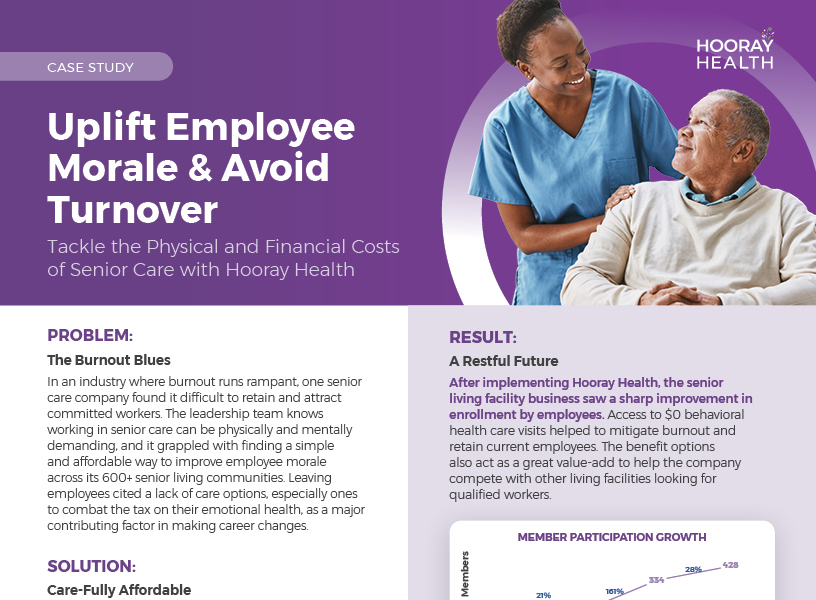 CASE STUDY

HOORAY HEALTH

Uplift Employee Morale & Avoid Turnover

Tackle the Physical and Financial Costs of Senior Care with Hooray Health

PROBLEM:

The Burnout Blues

In an industry where burnout runs rampant, one senior care company found it difficult to retain and attract committed workers. The leadership team knows working in senior care can be physically and mentally demanding, and it grappled with finding a simple and affordable way to improve employee morale across its 600+ senior living communities. Leaving employees cited a lack of care options, especially ones to combat the tax on their emotional health, as a major contributing factor in making career changes.

SOLUTION:

Care-Fully Affordable

RESULT:

A Restful Future

After implementing Hooray Health, the senior living facility business saw a sharp improvement in enrollment by employees. Access to $0 behavioral health care visits helped to mitigate burnout and retain current employees. The benefit options also act as a great value-add to help the company compete with other living facilities looking for qualified workers.

MEMBER PARTICIPATION GROWTH

Members

21%

161%

334

28%

428